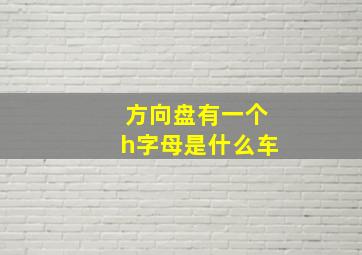 方向盘有一个
h字母是什么车